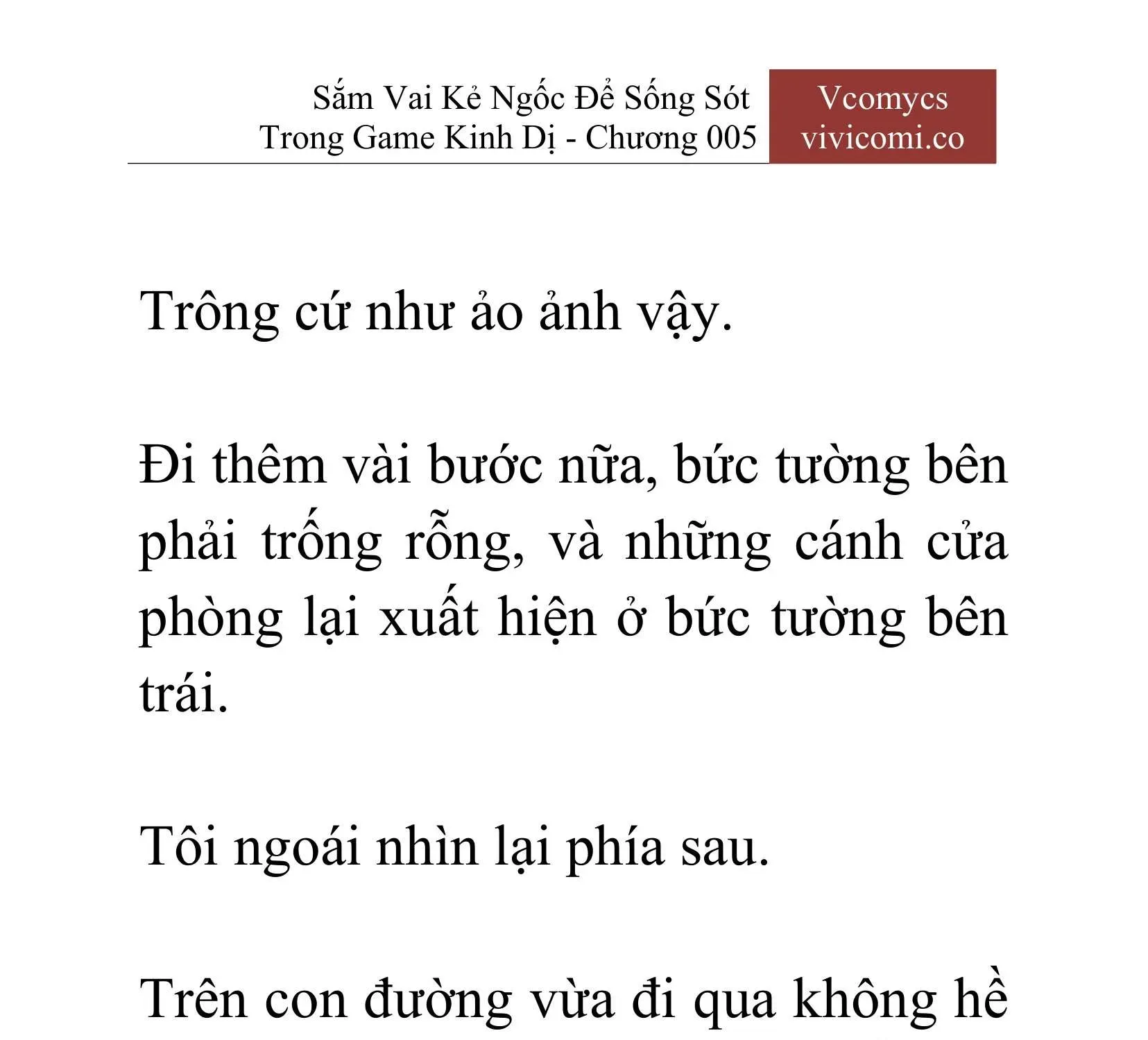 Sắm Vai Kẻ Ngốc Để Sống Sót Trong Game Kinh Dị - Chương 005

Vcomycs
vivicomi.co

Trông cứ như ảo ảnh vậy.

Đi thêm vài bước nữa, bức tường bên phải trống rỗng, và những cánh cửa phòng lại xuất hiện ở bức tường bên trái.

Tôi ngoái nhìn lại phía sau.

Trên con đường vừa đi qua không hề